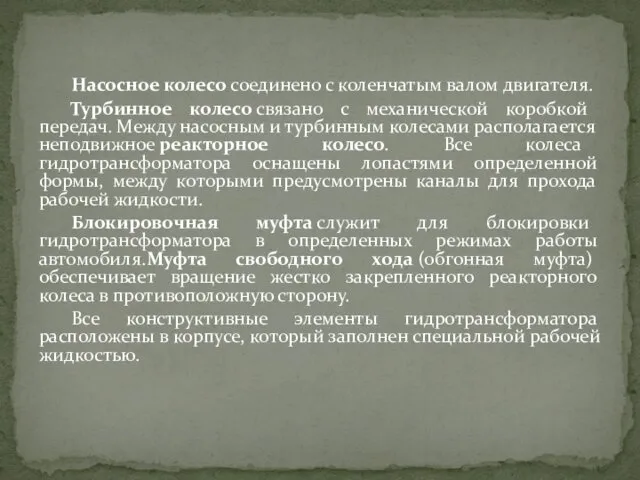 Насосное колесо соединено с коленчатым валом двигателя.

Турбинное колесо связано с механической коробкой передач. Между насосным и турбинным колесами располагается неподвижное реакторное колесо. Все колеса гидротрансформатора оснащены лопастями определенной формы, между которыми предусмотрены каналы для прохода рабочей жидкости.

Блокировочная муфта служит для блокировки гидротрансформатора в определенных режимах работы автомобиля.Муфта свободного хода (обгонная муфта) обеспечивает вращение жестко закрепленного реакторного колеса в противоположную сторону.

Все конструктивные элементы гидротрансформатора расположены в корпусе, который заполнен специальной рабочей жидкостью.